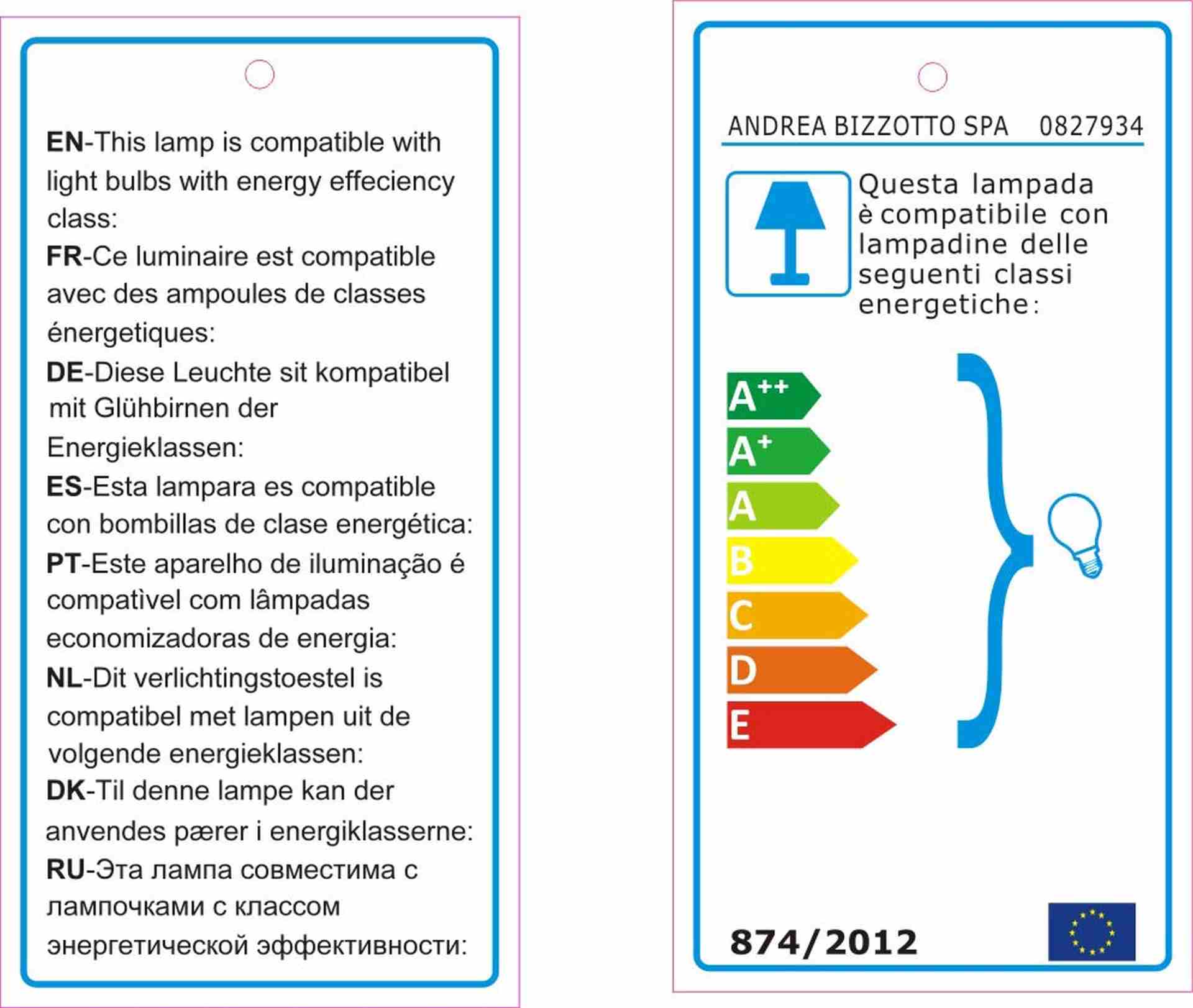 EN-This lamp is compatible with light bulbs with energy effeciency class:
FR-Ce luminaire est compatible avec des ampoules de classes énergetiques:
DE-Diese Leuchte sit kompatibel mit Glühbirnen der Energieklassen:
ES-Esta lampara es compatible con bombillas de clase energética:
PT-Este aparelho de iluminação é compatìvel com lâmpadas economizadoras de energia:
NL-Dit verlichtingstoestel is compatibel met lampen uit de volgende energieklassen:
DK-Til denne lampe kan der anvendes pærer i energiklasserne:
RU-Эта лампа совместима с лампочками с классом энергетической эффективности:

ANDREA BIZZOTTO SPA 0827934

Questa lampada è compatibile con lampadine delle seguenti classi energetiche:

$A^{++}$
$A^{+}$
A
B
C
D
E

874/2012